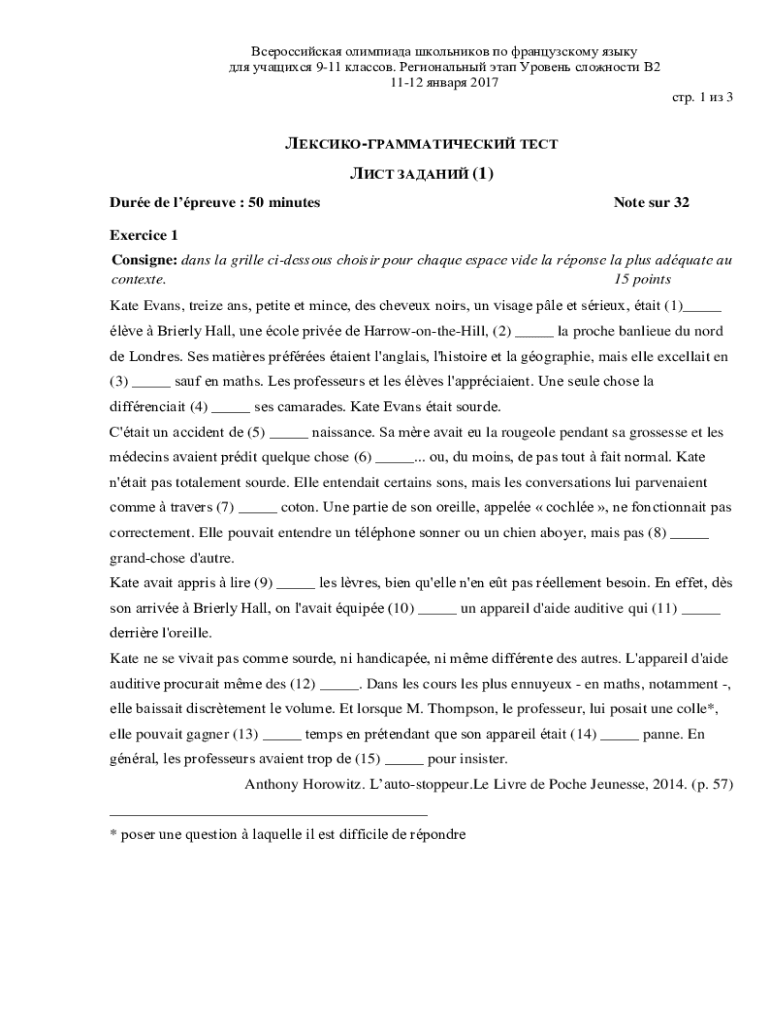 Всероссийская олимпиада школьников по французскому языку
для учащихся 9-11 классов. Региональный этап Уровень сложности B2
11-12 января 2017

стр. 1 из 3

ЛЕКСИКО-ГРАММАТИЧЕСКИЙ ТЕСТ

ЛИСТ ЗАДАНИЙ (1)

Durée de l'épreuve : 50 minutes

Note sur 32

Exercice 1

Consigne: dans la grille ci-dessous choisir pour chaque espace vide la réponse la plus adéquate au contexte.
15 points

Kate Evans, treize ans, petite et mince, des cheveux noirs, un visage pâle et sérieux, était (1)_____ élève à Brierly Hall, une école privée de Harrow-on-the-Hill, (2) _____ la proche banlieue du nord de Londres. Ses matières préférées étaient l'anglais, l'histoire et la géographie, mais elle excellait en (3) _____ sauf en maths. Les professeurs et les élèves l'appréciaient. Une seule chose la différenciait (4) _____ ses camarades. Kate Evans était sourde.

C'était un accident de (5) _____ naissance. Sa mère avait eu la rougeole pendant sa grossesse et les médecins avaient prédit quelque chose (6) _____... ou, du moins, de pas tout à fait normal. Kate n'était pas totalement sourde. Elle entendait certains sons, mais les conversations lui parvenaient comme à travers (7) _____ coton. Une partie de son oreille, appelée « cochlée », ne fonctionnait pas correctement. Elle pouvait entendre un téléphone sonner ou un chien aboyer, mais pas (8) _____ grand-chose d'autre.

Kate avait appris à lire (9) _____ les lèvres, bien qu'elle n'en eût pas réellement besoin. En effet, dès son arrivée à Brierly Hall, on l'avait équipée (10) _____ un appareil d'aide auditive qui (11) _____ derrière l'oreille.

Kate ne se vivait pas comme sourde, ni handicapée, ni même différente des autres. L'appareil d'aide auditive procurait même des (12) _____. Dans les cours les plus ennuyeux - en maths, notamment -, elle baissait discrètement le volume. Et lorsque M. Thompson, le professeur, lui posait une colle*, elle pouvait gagner (13) _____ temps en prétendant que son appareil était (14) _____ panne. En général, les professeurs avaient trop de (15) _____ pour insister.

Anthony Horowitz. L'auto-stoppeur.Le Livre de Poche Jeunesse, 2014. (p. 57)

* poser une question à laquelle il est difficile de répondre